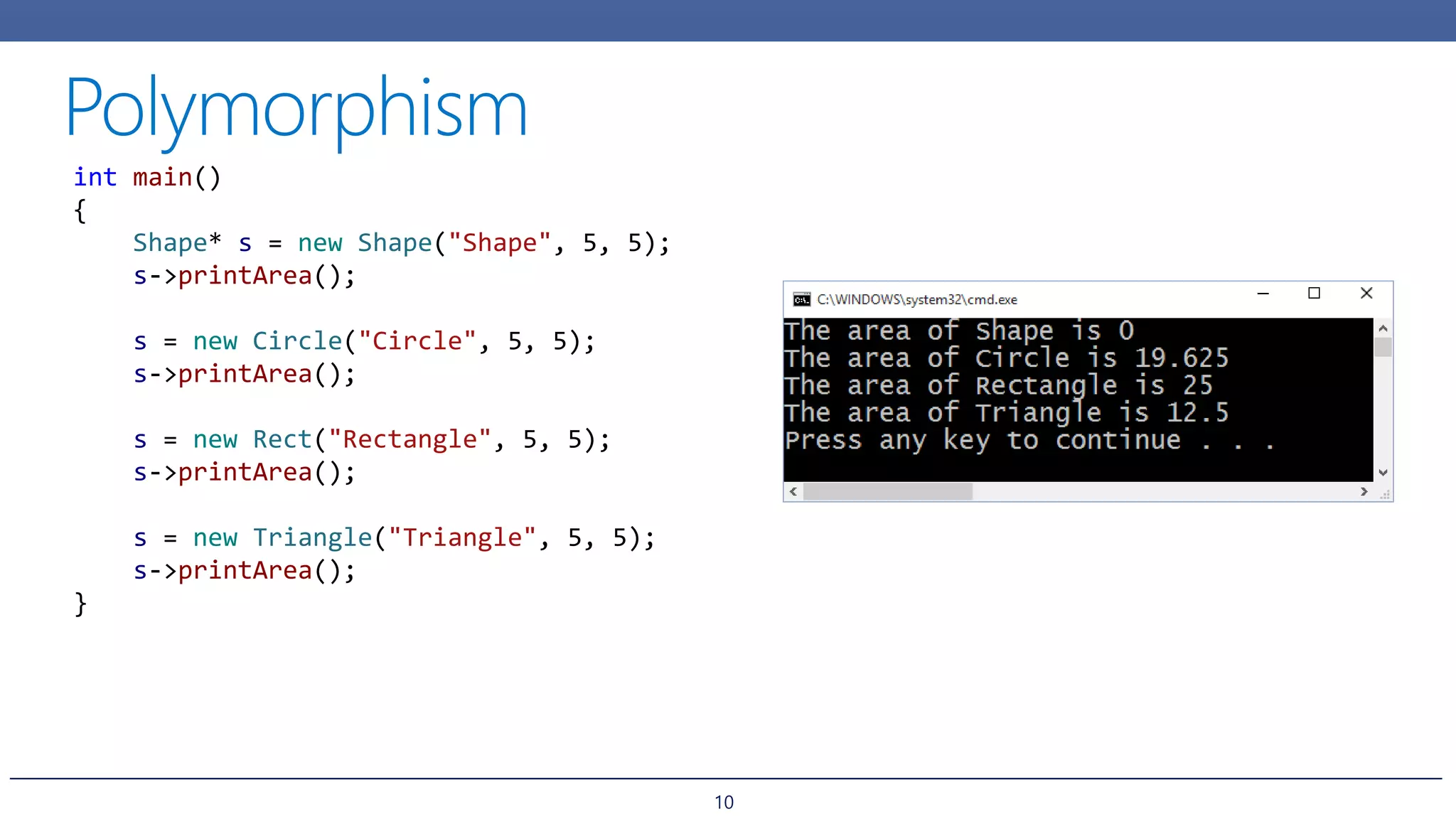 Polymorphism

int main()
{
    Shape* s = new Shape("Shape", 5, 5);
    s->printArea();

    s = new Circle("Circle", 5, 5);
    s->printArea();

    s = new Rect("Rectangle", 5, 5);
    s->printArea();

    s = new Triangle("Triangle", 5, 5);
    s->printArea();
}

C:\WINDOWS\system32\cmd.exe

The area of Shape is 0
The area of Circle is 19.625
The area of Rectangle is 25
The area of Triangle is 12.5
Press any key to continue . . .

10